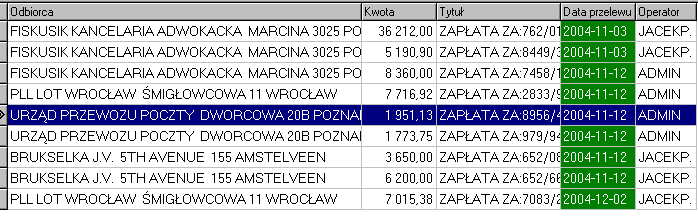 | Odbiorca | Kwota | Tytuł | Data przelewu | Operator |
|---|---|---|---|---|
| FISKUSIK KANCELARIA ADWOKACKA MARCINA 3025 PO | 36 212,00 | ZAPŁATA ZA:762/01 | 2004-11-03 | JACEKP. |
| FISKUSIK KANCELARIA ADWOKACKA MARCINA 3025 PO | 5 190,90 | ZAPŁATA ZA:8449/3 | 2004-11-03 | JACEKP. |
| FISKUSIK KANCELARIA ADWOKACKA MARCINA 3025 PO | 8 360,00 | ZAPŁATA ZA:7458/1 | 2004-11-12 | ADMIN |
| PLL LOT WROCŁAW ŚMIGŁOWCOWA 11 WROCŁAW | 7 716,92 | ZAPŁATA ZA:2833/9 | 2004-11-12 | ADMIN |
| URZĄD PRZEWOZU POCZTY DWORCOWA 20B POZNAI | 1 951,13 | ZAPŁATA ZA:8956/4 | 2004-11-12 | ADMIN |
| URZĄD PRZEWOZU POCZTY DWORCOWA 20B POZNAI | 1 773,75 | ZAPŁATA ZA:979/94 | 2004-11-12 | ADMIN |
| BRUKSELKA J.V. 5TH AVENUE 155 AMSTELVEEN | 3 650,00 | ZAPŁATA ZA:652/08 | 2004-11-12 | JACEKP. |
| BRUKSELKA J.V. 5TH AVENUE 155 AMSTELVEEN | 6 200,00 | ZAPŁATA ZA:652/66 | 2004-11-12 | JACEKP. |
| PLL LOT WROCŁAW ŚMIGŁOWCOWA 11 WROCŁAW | 7 015,38 | ZAPŁATA ZA:7083/2 | 2004-12-02 | JACEKP. |